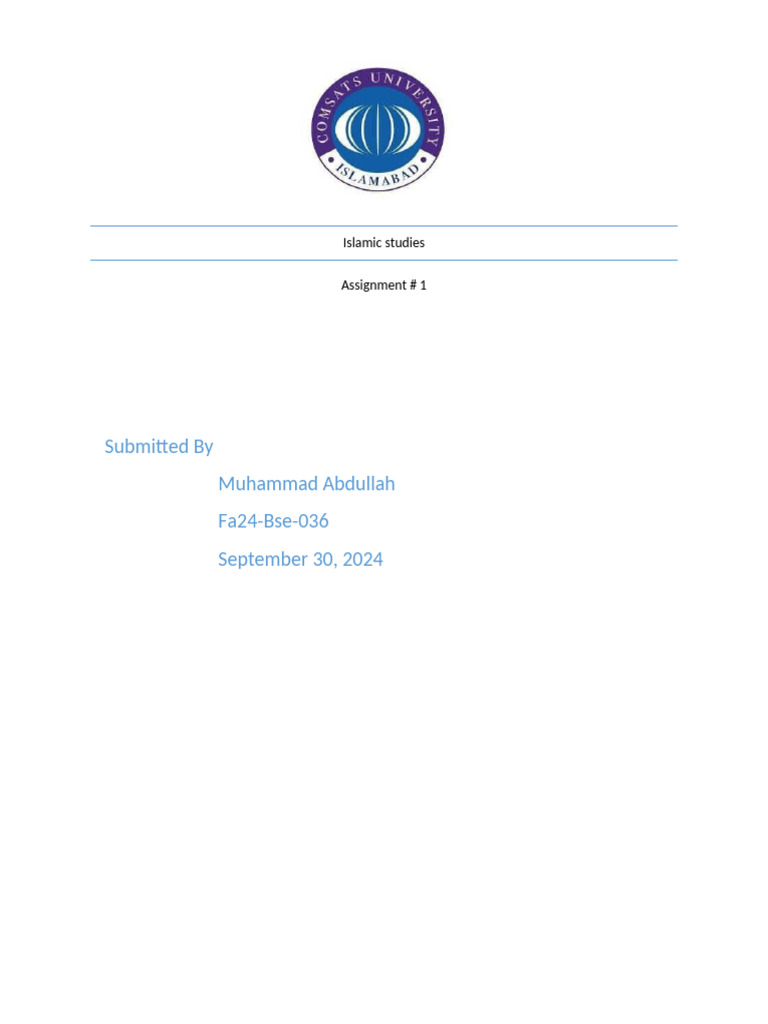 COMSATS UNIVERSITY
ISLAMABAD

Islamic studies

Assignment # 1

Submitted By

Muhammad Abdullah

Fa24-Bse-036

September 30, 2024